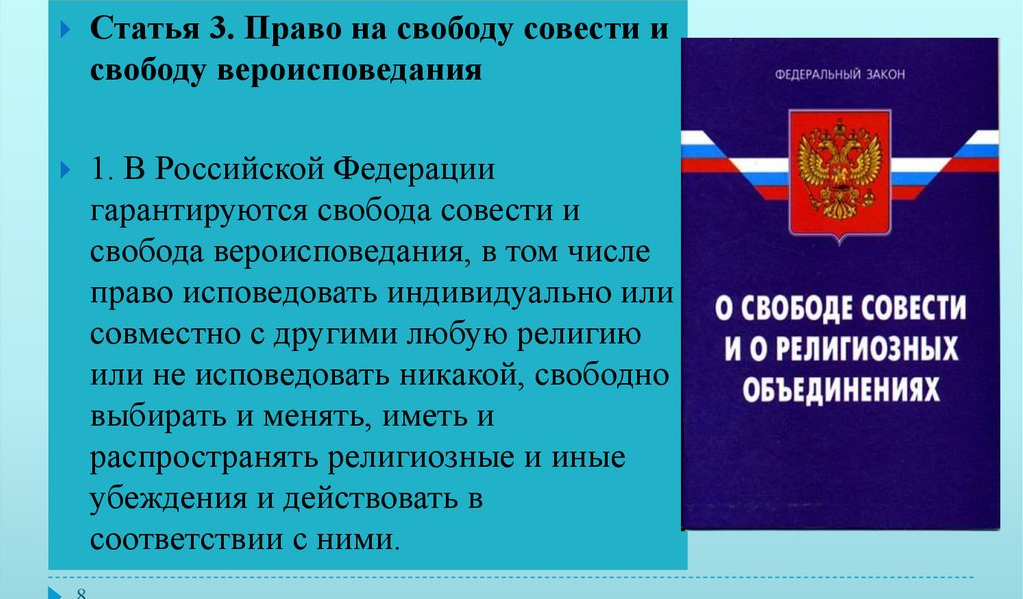 Статья 3. Право на свободу совести и свободу вероисповедания

1. В Российской Федерации гарантируются свобода совести и свобода вероисповедания, в том числе право исповедовать индивидуально или совместно с другими любую религию или не исповедовать никакой, свободно выбирать и менять, иметь и распространять религиозные и иные убеждения и действовать в соответствии с ними.

ФЕДЕРАЛЬНЫЙ ЗАКОН

О СВОБОДЕ СОВЕСТИ И О РЕЛИГИОЗНЫХ ОБЪЕДИНЕНИЯХ

8